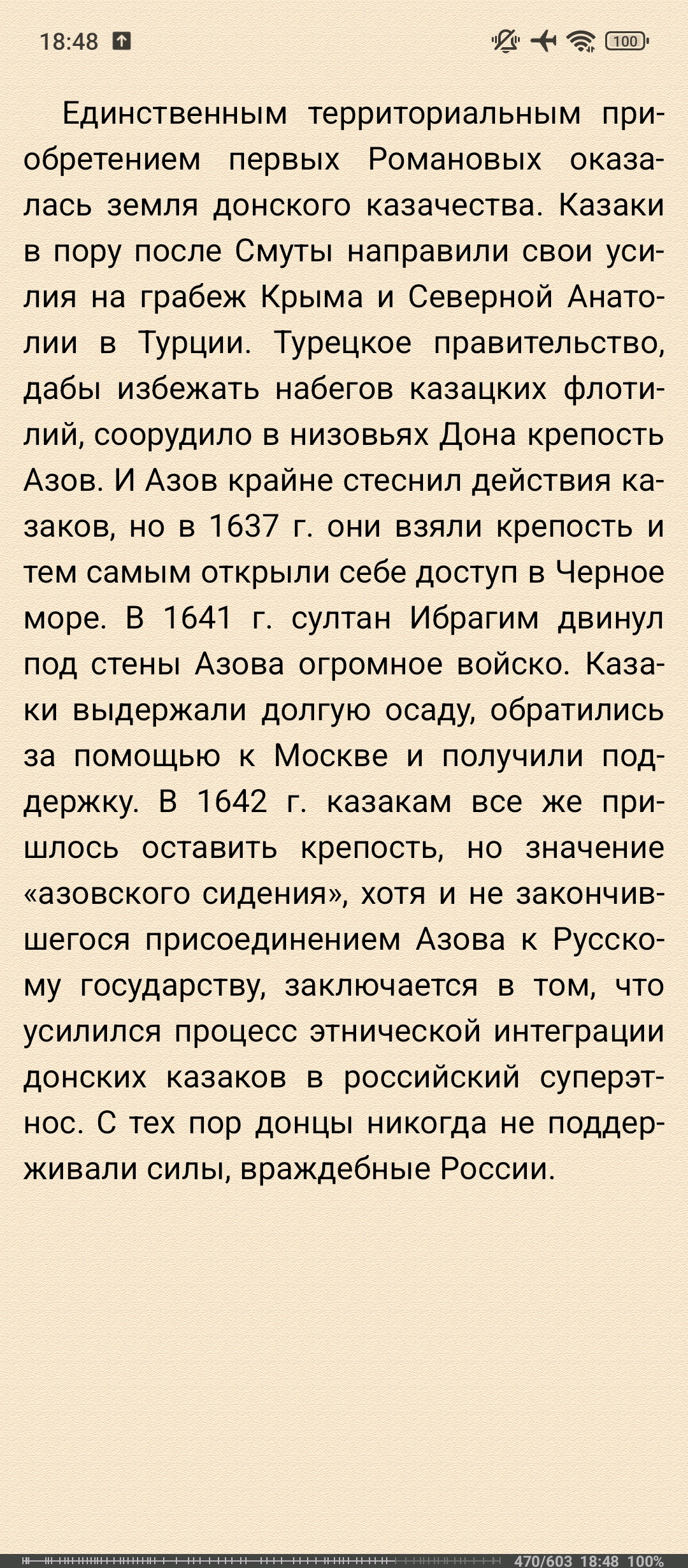 18:48

100

Единственным территориальным приобретением первых Романовых оказалась земля донского казачества. Казаки в пору после Смуты направили свои усилия на грабеж Крыма и Северной Анатолии в Турции. Турецкое правительство, дабы избежать набегов казацких флотилий, соорудило в низовьях Дона крепость Азов. И Азов крайне стеснил действия казаков, но в 1637 г. они взяли крепость и тем самым открыли себе доступ в Черное море. В 1641 г. султан Ибрагим двинул под стены Азова огромное войско. Казаки выдержали долгую осаду, обратились за помощью к Москве и получили поддержку. В 1642 г. казакам все же пришлось оставить крепость, но значение «азовского сидения», хотя и не закончившегося присоединением Азова к Русскому государству, заключается в том, что усилился процесс этнической интеграции донских казаков в российский суперэтнос. С тех пор донцы никогда не поддерживали силы, враждебные России.

470/603 18:48 100%